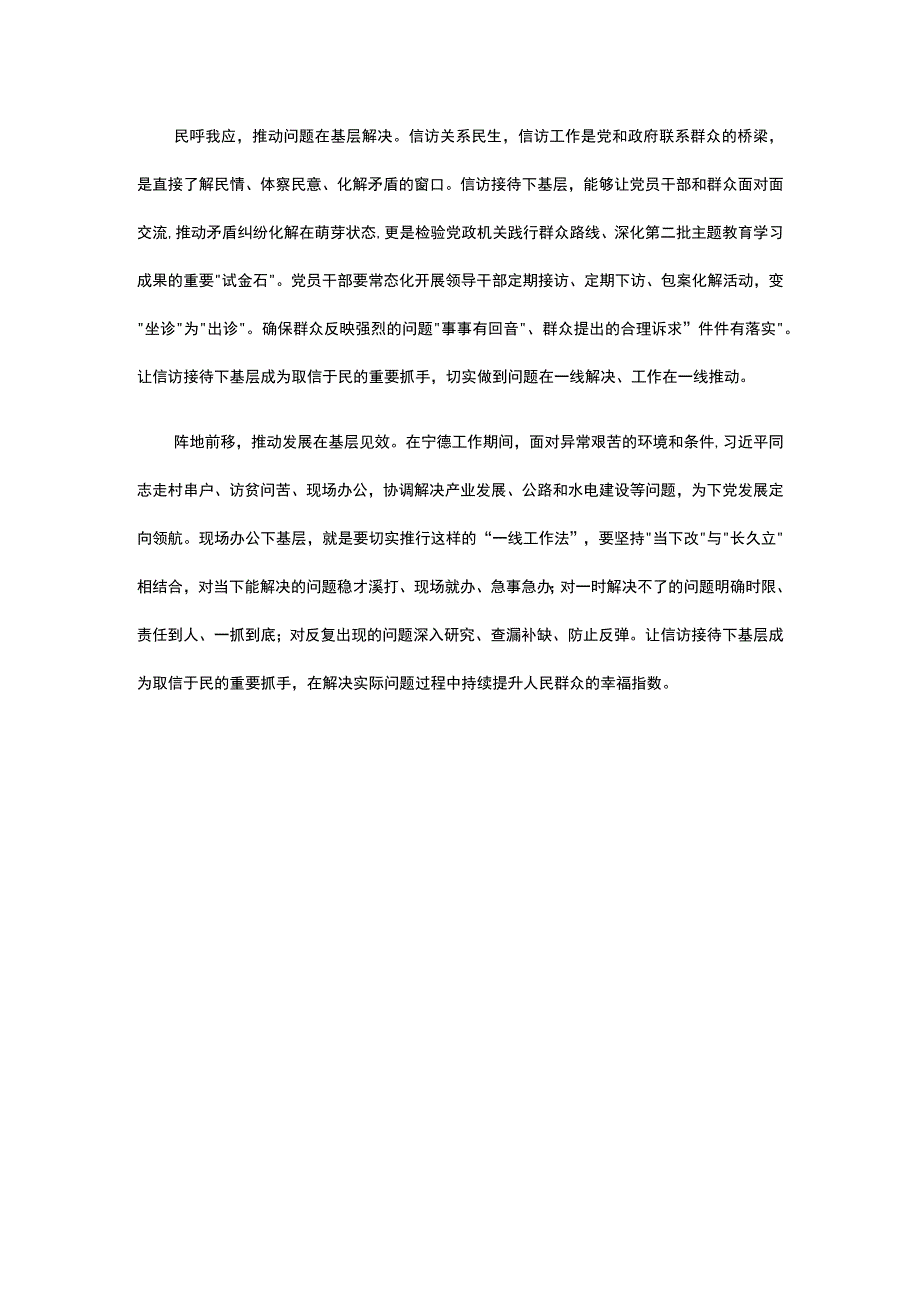 民呼我应，推动问题在基层解决。信访关系民生，信访工作是党和政府联系群众的桥梁，是直接了解民情、体察民意、化解矛盾的窗口。信访接待下基层，能够让党员干部和群众面对面交流，推动矛盾纠纷化解在萌芽状态，更是检验党政机关践行群众路线、深化第二批主题教育学习成果的重要"试金石"。党员干部要常态化开展领导干部定期接访、定期下访、包案化解活动，变"坐诊"为"出诊"。确保群众反映强烈的问题"事事有回音"、群众提出的合理诉求”件件有落实"。让信访接待下基层成为取信于民的重要抓手，切实做到问题在一线解决、工作在一线推动。

阵地前移，推动发展在基层见效。在宁德工作期间，面对异常艰苦的环境和条件，习近平同志走村串户、访贫问苦、现场办公，协调解决产业发展、公路和水电建设等问题，为下党发展定向领航。现场办公下基层，就是要切实推行这样的“一线工作法”，要坚持"当下改"与"长久立"相结合，对当下能解决的问题稳才溪打、现场就办、急事急办;对一时解决不了的问题明确时限、责任到人、一抓到底；对反复出现的问题深入研究、查漏补缺、防止反弹。让信访接待下基层成为取信于民的重要抓手，在解决实际问题过程中持续提升人民群众的幸福指数。